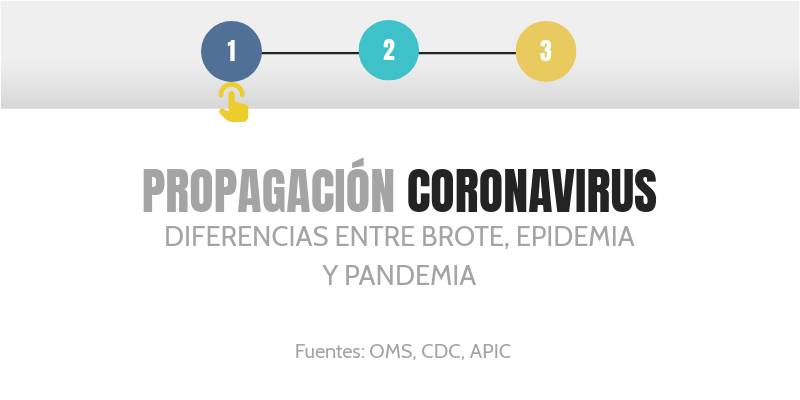 1
2
3

PROPAGACIÓN CORONAVIRUS

DIFERENCIAS ENTRE BROTE, EPIDEMIA Y PANDEMIA

Fuentes: OMS, CDC, APIC